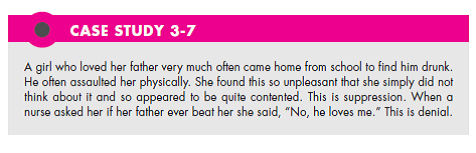 CASE STUDY 3-7

A girl who loved her father very much often came home from school to find him drunk. He often assaulted her physically. She found this so unpleasant that she simply did not think about it and so appeared to be quite contented. This is suppression. When a nurse asked her if her father ever beat her she said, “No, he loves me.” This is denial.